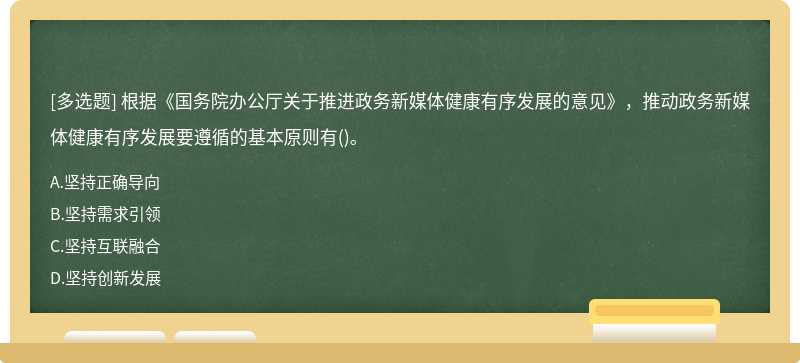 [多选题] 根据《国务院办公厅关于推进政务新媒体健康有序发展的意见》，推动政务新媒体健康有序发展要遵循的基本原则有()。

A.坚持正确导向

B.坚持需求引领

C.坚持互联融合

D.坚持创新发展